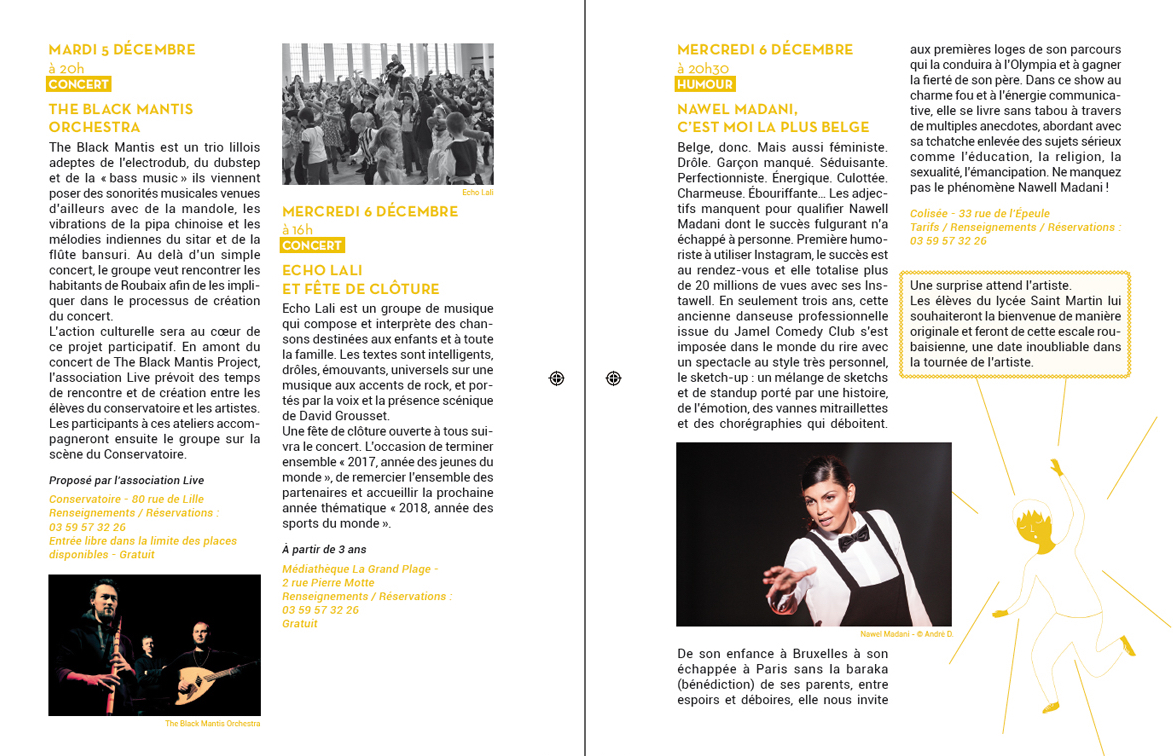 MARDI 5 DÉCEMBRE
à 20h
CONCERT

THE BLACK MANTIS ORCHESTRA

The Black Mantis est un trio lillois adeptes de l'electrodub, du dubstep et de la « bass music » ils viennent poser des sonorités musicales venues d'ailleurs avec de la mandole, les vibrations de la pipa chinoise et les mélodies indiennes du sitar et de la flûte bansuri. Au delà d'un simple concert, le groupe veut rencontrer les habitants de Roubaix afin de les impliquer dans le processus de création du concert.
L'action culturelle sera au cœur de ce projet participatif. En amont du concert de The Black Mantis Project, l'association Live prévoit des temps de rencontre et de création entre les élèves du conservatoire et les artistes. Les participants à ces ateliers accompagneront ensuite le groupe sur la scène du Conservatoire.

Proposé par l'association Live

Conservatoire - 80 rue de Lille
Renseignements / Réservations :
03 59 57 32 26
Entrée libre dans la limite des places disponibles - Gratuit

The Black Mantis Orchestra

Echo Lali

MERCREDI 6 DÉCEMBRE
à 16h
CONCERT

ECHO LALI
ET FÊTE DE CLÔTURE

Echo Lali est un groupe de musique qui compose et interprète des chansons destinées aux enfants et à toute la famille. Les textes sont intelligents, drôles, émouvants, universels sur une musique aux accents de rock, et portés par la voix et la présence scénique de David Grousset.
Une fête de clôture ouverte à tous suivra le concert. L'occasion de terminer ensemble « 2017, année des jeunes du monde », de remercier l'ensemble des partenaires et accueillir la prochaine année thématique « 2018, année des sports du monde ».

À partir de 3 ans

Médiathèque La Grand Plage -
2 rue Pierre Motte
Renseignements / Réservations :
03 59 57 32 26
Gratuit

MERCREDI 6 DÉCEMBRE
à 20h30
HUMOUR

NAWEL MADANI,
C'EST MOI LA PLUS BELGE

Belge, donc. Mais aussi féministe. Drôle. Garçon manqué. Séduisante. Perfectionniste. Énergique. Culottée. Charmeuse. Ébouriffante... Les adjectifs manquent pour qualifier Nawell Madani dont le succès fulgurant n'a échappé à personne. Première humoriste à utiliser Instagram, le succès est au rendez-vous et elle totalise plus de 20 millions de vues avec ses Instawell. En seulement trois ans, cette ancienne danseuse professionnelle issue du Jamel Comedy Club s'est imposée dans le monde du rire avec un spectacle au style très personnel, le sketch-up : un mélange de sketchs et de standup porté par une histoire, de l'émotion, des vannes mitraillettes et des chorégraphies qui déboitent.

Nawel Madani - © André D.

De son enfance à Bruxelles à son échappée à Paris sans la baraka (bénédiction) de ses parents, entre espoirs et déboires, elle nous invite aux premières loges de son parcours qui la conduira à l'Olympia et à gagner la fierté de son père. Dans ce show au charme fou et à l'énergie communicative, elle se livre sans tabou à travers de multiples anecdotes, abordant avec sa tchatche enlevée des sujets sérieux comme l'éducation, la religion, la sexualité, l'émancipation. Ne manquez pas le phénomène Nawell Madani !

Colisée - 33 rue de l'Épeule
Tarifs / Renseignements / Réservations :
03 59 57 32 26

Une surprise attend l'artiste.
Les élèves du lycée Saint Martin lui souhaiteront la bienvenue de manière originale et feront de cette escale roubaisienne, une date inoubliable dans la tournée de l'artiste.